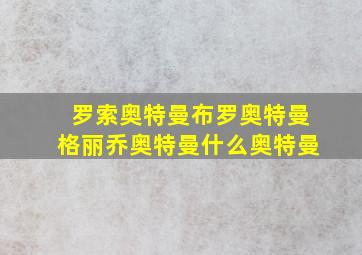 罗索奥特曼布罗奥特曼
格丽乔奥特曼什么奥特曼